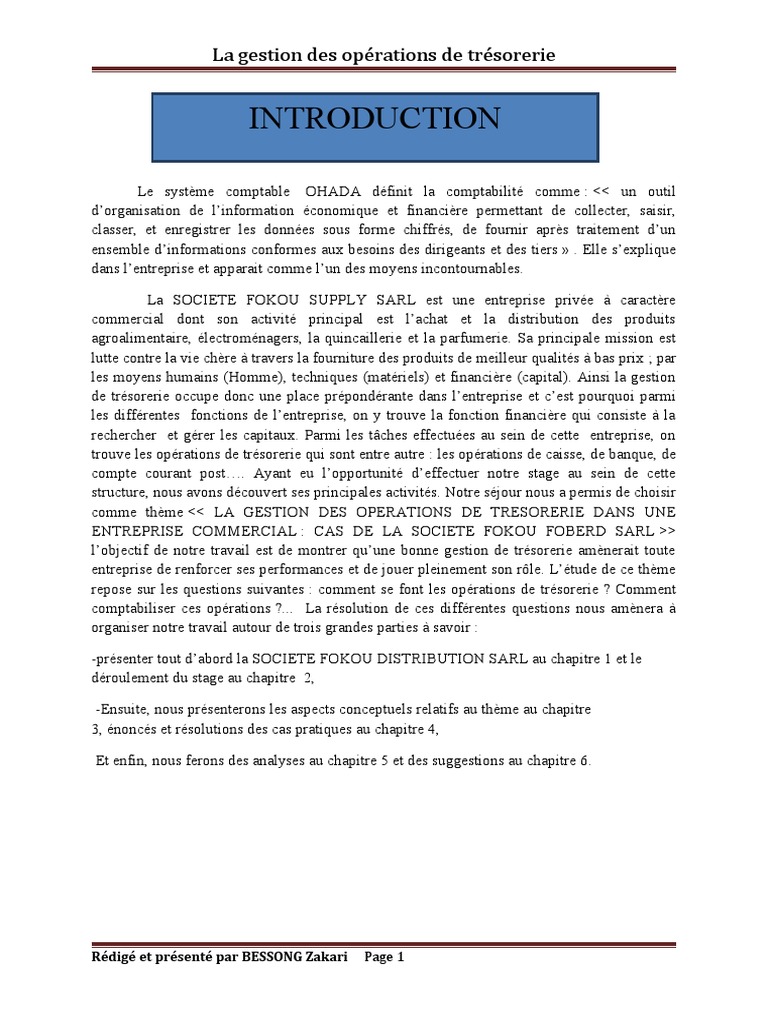 La gestion des opérations de trésorerie

INTRODUCTION

Le système comptable OHADA définit la comptabilité comme : << un outil d'organisation de l'information économique et financière permettant de collecter, saisir, classer, et enregistrer les données sous forme chiffrés, de fournir après traitement d'un ensemble d'informations conformes aux besoins des dirigeants et des tiers » . Elle s'explique dans l'entreprise et apparait comme l'un des moyens incontournables.

La SOCIETE FOKOU SUPPLY SARL est une entreprise privée à caractère commercial dont son activité principal est l'achat et la distribution des produits agroalimentaire, électroménagers, la quincaillerie et la parfumerie. Sa principale mission est lutte contre la vie chère à travers la fourniture des produits de meilleur qualités à bas prix ; par les moyens humains (Homme), techniques (matériels) et financière (capital). Ainsi la gestion de trésorerie occupe donc une place prépondérante dans l'entreprise et c'est pourquoi parmi les différentes fonctions de l'entreprise, on y trouve la fonction financière qui consiste à la rechercher et gérer les capitaux. Parmi les tâches effectuées au sein de cette entreprise, on trouve les opérations de trésorerie qui sont entre autre : les opérations de caisse, de banque, de compte courant post…. Ayant eu l'opportunité d'effectuer notre stage au sein de cette structure, nous avons découvert ses principales activités. Notre séjour nous a permis de choisir comme thème << LA GESTION DES OPERATIONS DE TRESORERIE DANS UNE ENTREPRISE COMMERCIAL : CAS DE LA SOCIETE FOKOU FOBERD SARL >> l'objectif de notre travail est de montrer qu'une bonne gestion de trésorerie amènerait toute entreprise de renforcer ses performances et de jouer pleinement son rôle. L'étude de ce thème repose sur les questions suivantes : comment se font les opérations de trésorerie ? Comment comptabiliser ces opérations ?... La résolution de ces différentes questions nous amènera à organiser notre travail autour de trois grandes parties à savoir :

-présenter tout d'abord la SOCIETE FOKOU DISTRIBUTION SARL au chapitre 1 et le déroulement du stage au chapitre 2,

-Ensuite, nous présenterons les aspects conceptuels relatifs au thème au chapitre 3, énoncés et résolutions des cas pratiques au chapitre 4,

Et enfin, nous ferons des analyses au chapitre 5 et des suggestions au chapitre 6.

Rédigé et présenté par BESSONG Zakari Page 1